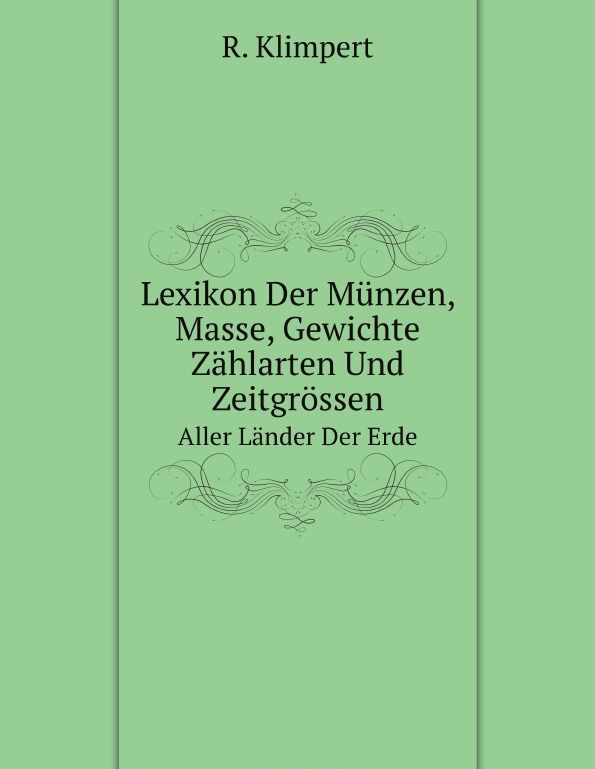 R. Klimpert

Lexikon Der Münzen, Masse, Gewichte Zählarten Und Zeitgrössen

Aller Länder Der Erde